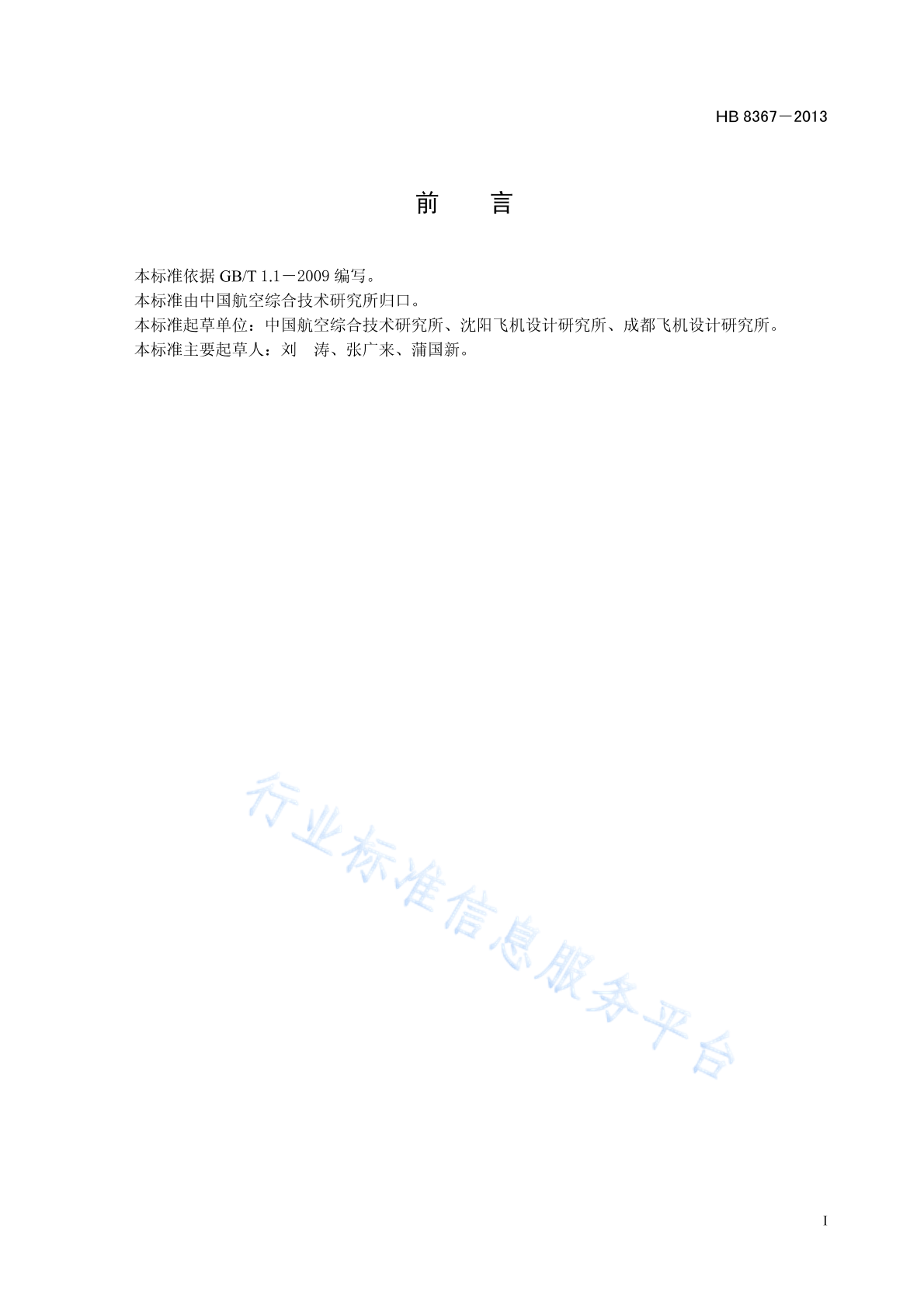 HB 8367－2013

前　言

本标准依据 GB/T 1.1－2009 编写。

本标准由中国航空综合技术研究所归口。

本标准起草单位：中国航空综合技术研究所、沈阳飞机设计研究所、成都飞机设计研究所。

本标准主要起草人：刘　涛、张广来、蒲国新。

行业标准信息服务平台

I